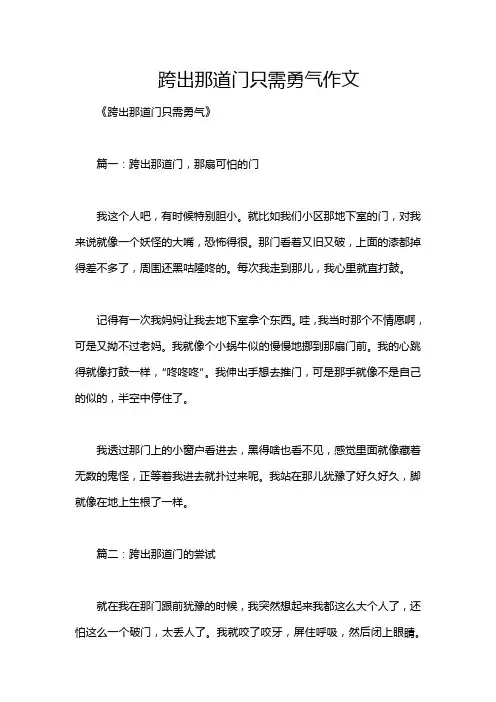 跨出那道门只需勇气作文

《跨出那道门只需勇气》

篇一：跨出那道门，那扇可怕的门

我这个人吧，有时候特别胆小。就比如我们小区那地下室的门，对我来说就像一个妖怪的大嘴，恐怖得很。那门看着又旧又破，上面的漆都掉得差不多了，周围还黑咕隆咚的。每次我走到那儿，我心里就直打鼓。

记得有一次我妈妈让我去地下室拿个东西。哇，我当时那个不情愿啊，可是又拗不过老妈。我就像个小蜗牛似的慢慢地挪到那扇门前。我的心跳得就像打鼓一样，“咚咚咚”。我伸出手想去推门，可是那手就像不是自己的似的，半空中停住了。

我透过那门上的小窗户看进去，黑得啥也看不见，感觉里面就像藏着无数的鬼怪，正等着我进去就扑过来呢。我站在那儿犹豫了好久好久，脚就像在地上生根了一样。

篇二：跨出那道门的尝试

就在我在那门跟前犹豫的时候，我突然想起来我都这么大个人了，还怕这么一个破门，太丢人了。我就咬了咬牙，屏住呼吸，然后闭上眼睛。